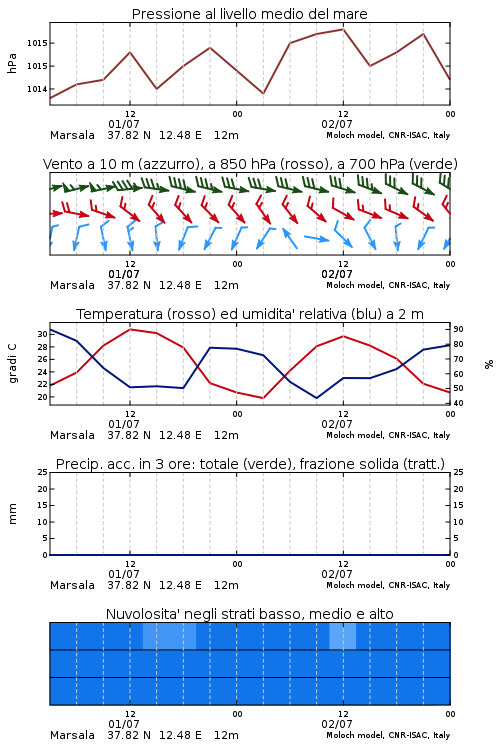 Pressione al livello medio del mare

hPa

1015
1015
1014

12
01/07
00
12
02/07
00

Marsala 37.82 N 12.48 E 12m
Moloch model, CNR-ISAC, Italy

Vento a 10 m (azzurro), a 850 hPa (rosso), a 700 hPa (verde)

12
01/07
00
12
02/07
00

Marsala 37.82 N 12.48 E 12m
Moloch model, CNR-ISAC, Italy

Temperatura (rosso) ed umidita' relativa (blu) a 2 m

gradi C

30
28
26
24
22
20

%

90
80
70
60
50
40

12
01/07
00
12
02/07
00

Marsala 37.82 N 12.48 E 12m
Moloch model, CNR-ISAC, Italy

Precip. acc. in 3 ore: totale (verde), frazione solida (tratt.)

mm

25
20
15
10
5
0

25
20
15
10
5
0

12
01/07
00
12
02/07
00

Marsala 37.82 N 12.48 E 12m
Moloch model, CNR-ISAC, Italy

Nuvolosita' negli strati basso, medio e alto

12
01/07
00
12
02/07
00

Marsala 37.82 N 12.48 E 12m
Moloch model, CNR-ISAC, Italy